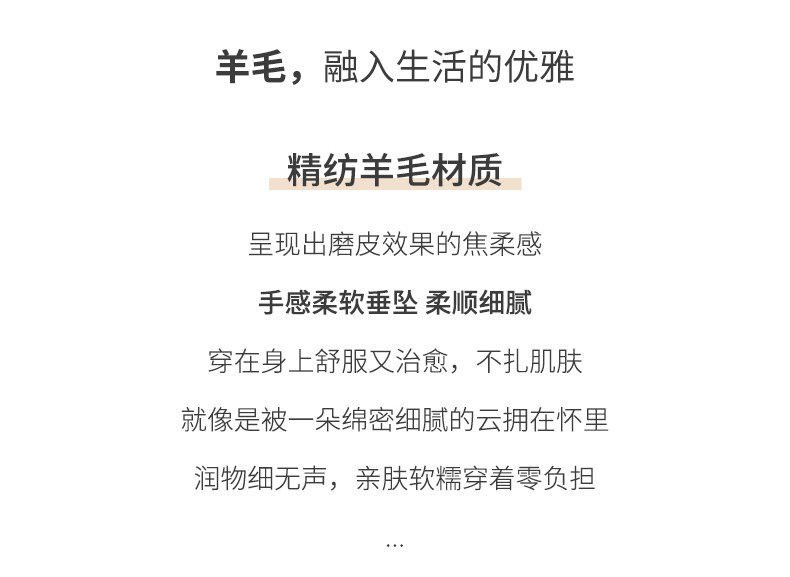 羊毛，融入生活的优雅

精纺羊毛材质

呈现出磨皮效果的焦柔感

手感柔软垂坠 柔顺细腻

穿在身上舒服又治愈，不扎肌肤

就像是被一朵绵密细腻的云拥在怀里

润物细无声，亲肤软糯穿着零负担

...